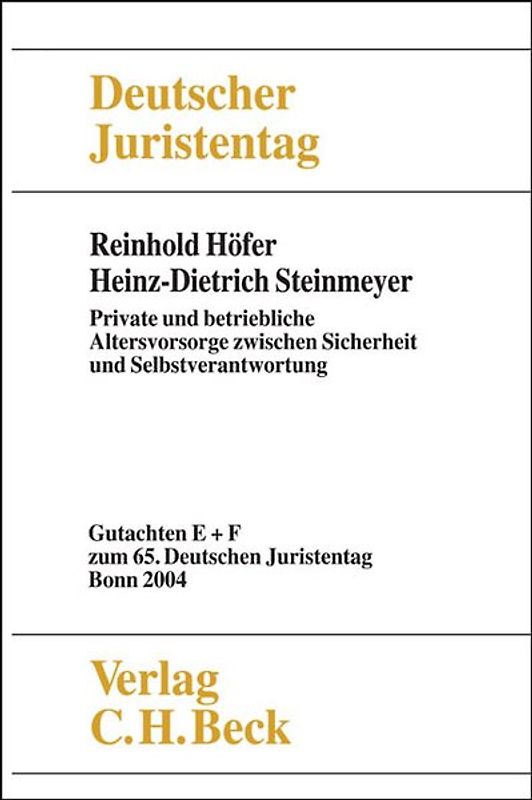 Deutscher Juristentag

Reinhold Höfer
Heinz-Dietrich Steinmeyer

Private und betriebliche Altersvorsorge zwischen Sicherheit und Selbstverantwortung

Gutachten E + F
zum 65. Deutschen Juristentag
Bonn 2004

Verlag
C.H.Beck